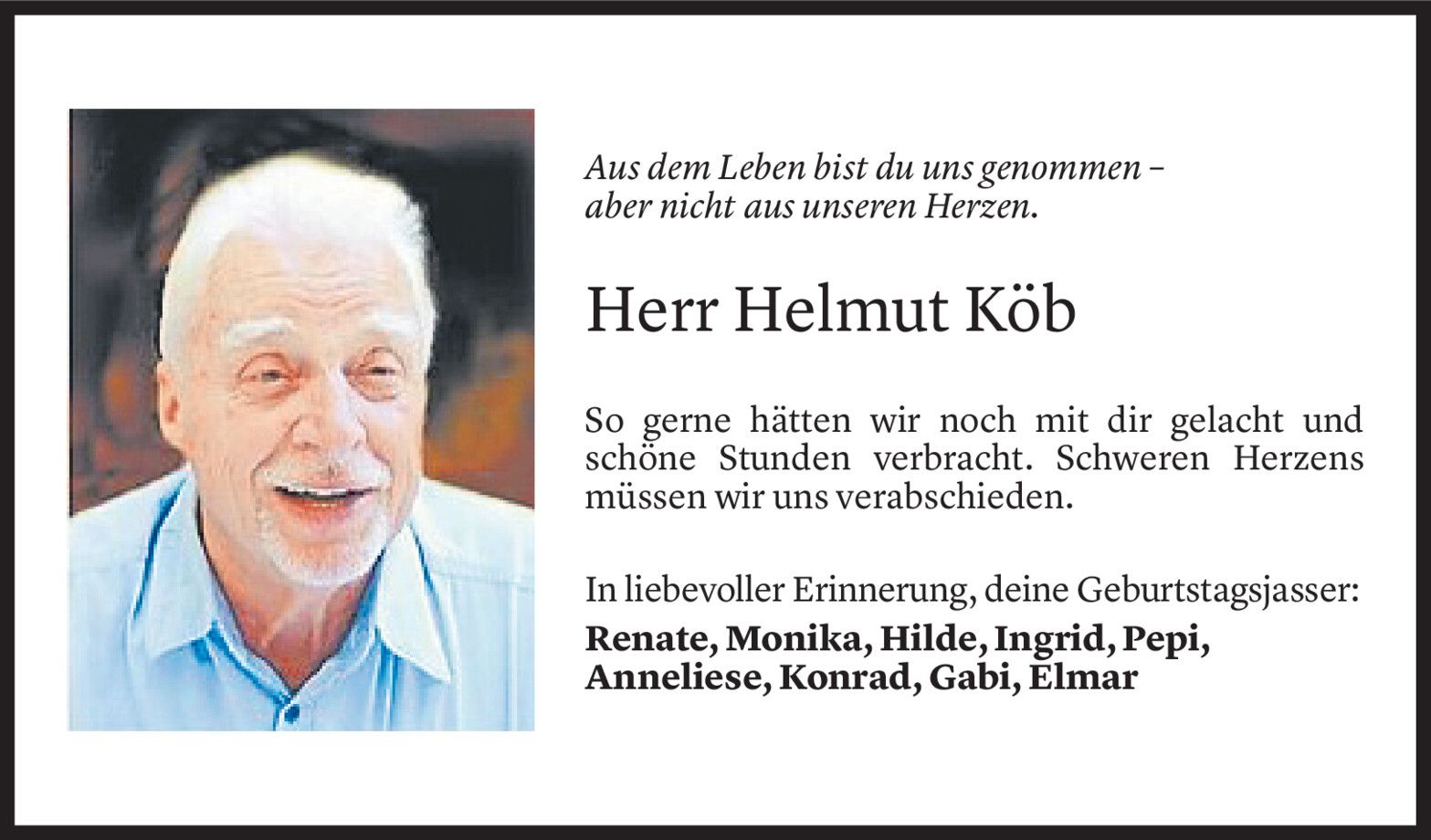 Aus dem Leben bist du uns genommen –
aber nicht aus unseren Herzen.

Herr Helmut Köb

So gerne hätten wir noch mit dir gelacht und schöne Stunden verbracht. Schweren Herzens müssen wir uns verabschieden.

In liebevoller Erinnerung, deine Geburtstagsjasser:
Renate, Monika, Hilde, Ingrid, Pepi,
Anneliese, Konrad, Gabi, Elmar